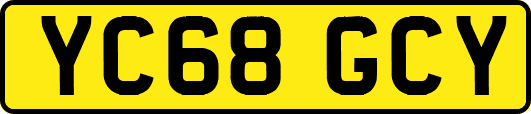 YC68 GCY